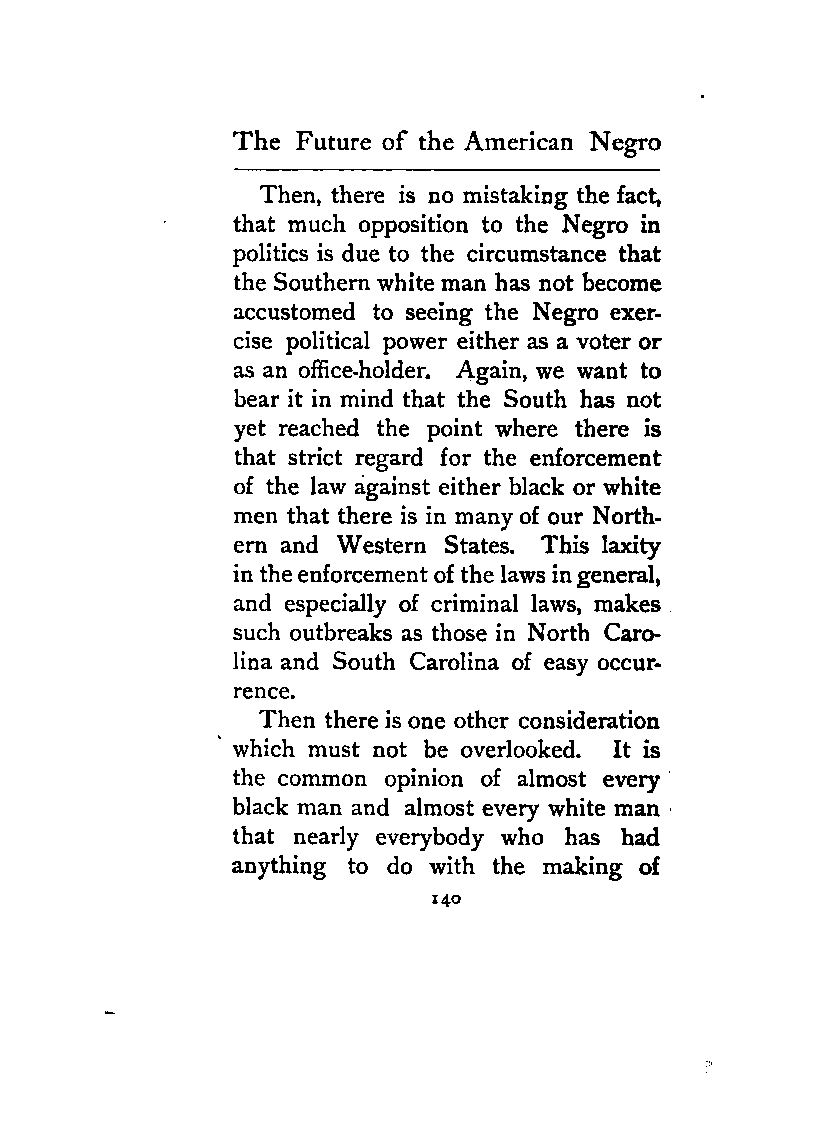 The Future of the American Negro

Then, there is no mistaking the fact, that much opposition to the Negro in politics is due to the circumstance that the Southern white man has not become accustomed to seeing the Negro exercise political power either as a voter or as an office-holder. Again, we want to bear it in mind that the South has not yet reached the point where there is that strict regard for the enforcement of the law against either black or white men that there is in many of our Northern and Western States. This laxity in the enforcement of the laws in general, and especially of criminal laws, makes such outbreaks as those in North Carolina and South Carolina of easy occurrence.

Then there is one other consideration which must not be overlooked. It is the common opinion of almost every black man and almost every white man that nearly everybody who has had anything to do with the making of

140